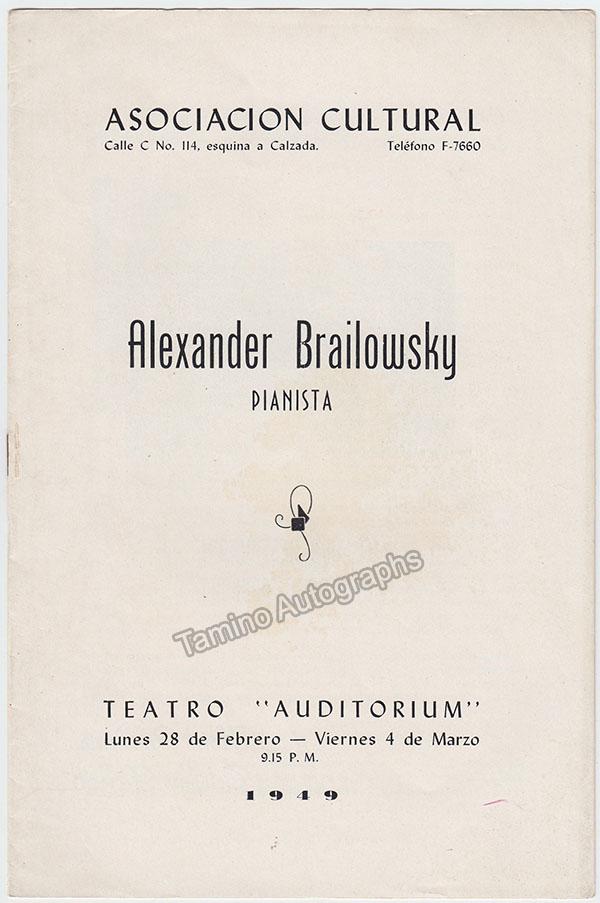 ASOCIACION CULTURAL
Calle C No. 114, esquina a Calzada.     Teléfono F-7660

Alexander Brailowsky
PIANISTA

TEATRO "AUDITORIUM"
Lunes 28 de Febrero — Viernes 4 de Marzo
9.15 P. M.

1949

Tamino Autographs